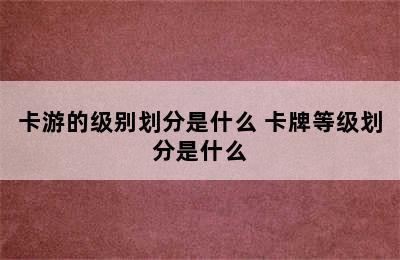 卡游的级别划分是什么 卡牌等级划分是什么